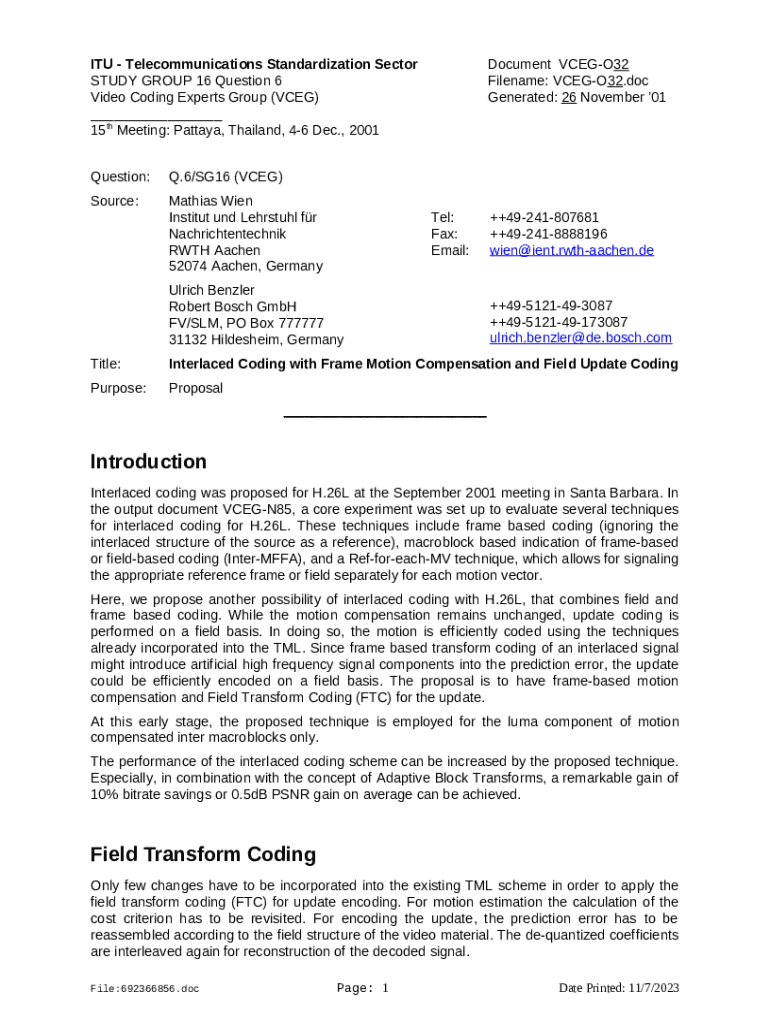 ITU - Telecommunications Standardization Sector
STUDY GROUP 16 Question 6
Video Coding Experts Group (VCEG)

Document VCEG-O32
Filename: VCEG-O32.doc
Generated: 26 November '01

15th Meeting: Pattaya, Thailand, 4-6 Dec., 2001

Question: Q.6/SG16 (VCEG)

Source: Mathias Wien
Institut und Lehrstuhl für Nachrichtentechnik
RWTH Aachen
52074 Aachen, Germany

Tel: ++49-241-807681
Fax: ++49-241-8888196
Email: wien@ient.rwth-aachen.de

Ulrich Benzler
Robert Bosch GmbH
FV/SLM, PO Box 777777
31132 Hildesheim, Germany

++49-5121-49-3087
++49-5121-49-173087
ulrich.benzler@de.bosch.com

Title: Interlaced Coding with Frame Motion Compensation and Field Update Coding

Purpose: Proposal

Introduction

Interlaced coding was proposed for H.26L at the September 2001 meeting in Santa Barbara. In the output document VCEG-N85, a core experiment was set up to evaluate several techniques for interlaced coding for H.26L. These techniques include frame based coding (ignoring the interlaced structure of the source as a reference), macroblock based indication of frame-based or field-based coding (Inter-MFFA), and a Ref-for-each-MV technique, which allows for signaling the appropriate reference frame or field separately for each motion vector.

Here, we propose another possibility of interlaced coding with H.26L, that combines field and frame based coding. While the motion compensation remains unchanged, update coding is performed on a field basis. In doing so, the motion is efficiently coded using the techniques already incorporated into the TML. Since frame based transform coding of an interlaced signal might introduce artificial high frequency signal components into the prediction error, the update could be efficiently encoded on a field basis. The proposal is to have frame-based motion compensation and Field Transform Coding (FTC) for the update.

At this early stage, the proposed technique is employed for the luma component of motion compensated inter macroblocks only.

The performance of the interlaced coding scheme can be increased by the proposed technique. Especially, in combination with the concept of Adaptive Block Transforms, a remarkable gain of 10% bitrate savings or 0.5dB PSNR gain on average can be achieved.

Field Transform Coding

Only few changes have to be incorporated into the existing TML scheme in order to apply the field transform coding (FTC) for update encoding. For motion estimation the calculation of the cost criterion has to be revisited. For encoding the update, the prediction error has to be reassembled according to the field structure of the video material. The de-quantized coefficients are interleaved again for reconstruction of the decoded signal.

File:692366856.doc Page: 1 Date Printed: 11/7/2023